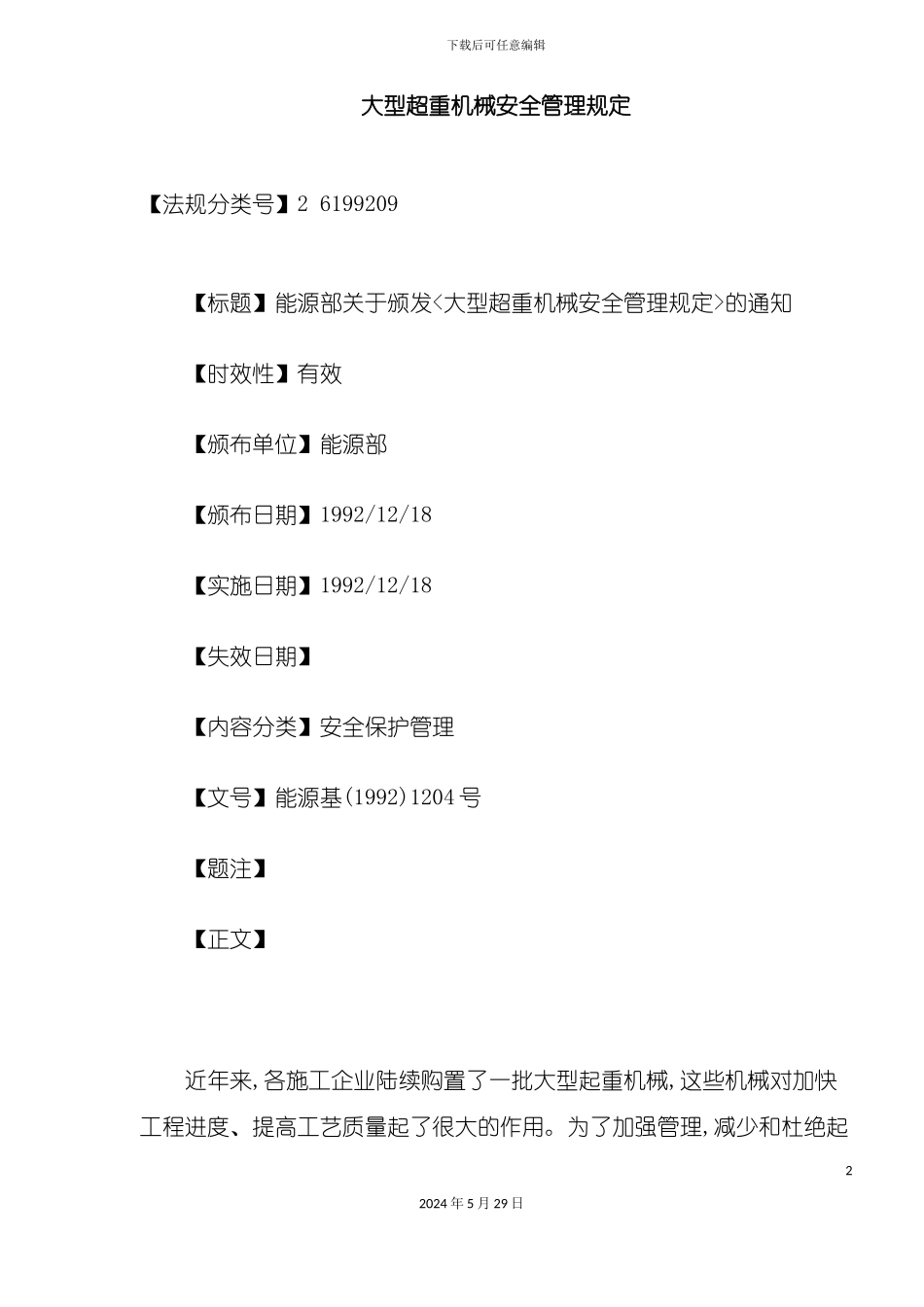 下载后可任意编辑

大型超重机械安全管理规定

【法规分类号】2 6199209

【标题】能源部关于颁发<大型超重机械安全管理规定>的通知

【时效性】有效

【颁布单位】能源部

【颁布日期】1992/12/18

【实施日期】1992/12/18

【失效日期】

【内容分类】安全保护管理

【文号】能源基(1992)1204号

【题注】

【正文】

近年来,各施工企业陆续购置了一批大型起重机械,这些机械对加快工程进度、提高工艺质量起了很大的作用。为了加强管理,减少和杜绝起

2

2024年5月29日